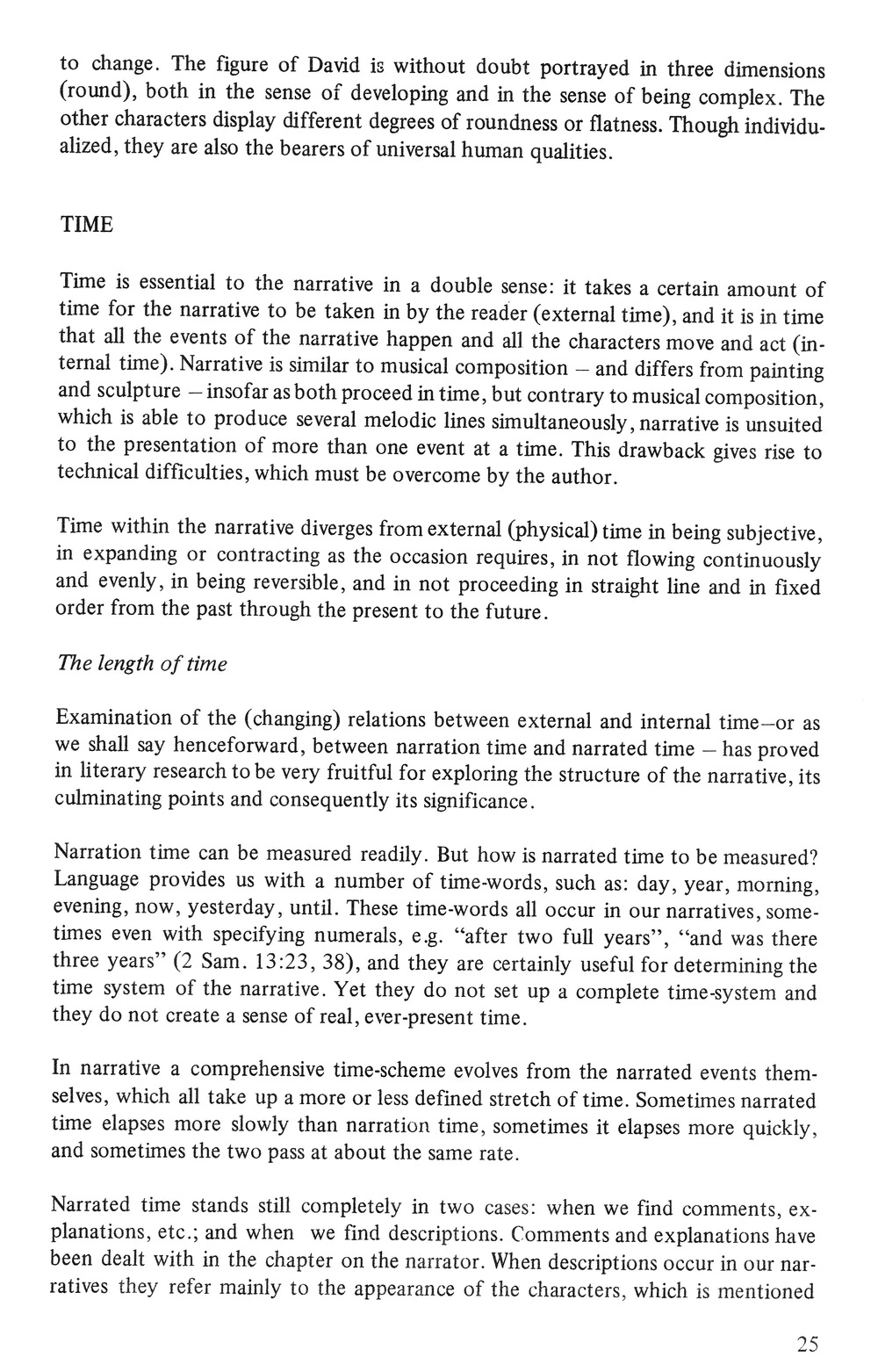 to change. The figure of David is without doubt portrayed in three dimensions (round), both in the sense of developing and in the sense of being complex. The other characters display different degrees of roundness or flatness. Though individualized, they are also the bearers of universal human qualities.

TIME

Time is essential to the narrative in a double sense: it takes a certain amount of time for the narrative to be taken in by the reader (external time), and it is in time that all the events of the narrative happen and all the characters move and act (internal time). Narrative is similar to musical composition – and differs from painting and sculpture – insofar as both proceed in time, but contrary to musical composition, which is able to produce several melodic lines simultaneously, narrative is unsuited to the presentation of more than one event at a time. This drawback gives rise to technical difficulties, which must be overcome by the author.

Time within the narrative diverges from external (physical) time in being subjective, in expanding or contracting as the occasion requires, in not flowing continuously and evenly, in being reversible, and in not proceeding in straight line and in fixed order from the past through the present to the future.

The length of time

Examination of the (changing) relations between external and internal time–or as we shall say henceforward, between narration time and narrated time – has proved in literary research to be very fruitful for exploring the structure of the narrative, its culminating points and consequently its significance.

Narration time can be measured readily. But how is narrated time to be measured? Language provides us with a number of time-words, such as: day, year, morning, evening, now, yesterday, until. These time-words all occur in our narratives, sometimes even with specifying numerals, e.g. "after two full years", "and was there three years" (2 Sam. 13:23, 38), and they are certainly useful for determining the time system of the narrative. Yet they do not set up a complete time-system and they do not create a sense of real, ever-present time.

In narrative a comprehensive time-scheme evolves from the narrated events themselves, which all take up a more or less defined stretch of time. Sometimes narrated time elapses more slowly than narration time, sometimes it elapses more quickly, and sometimes the two pass at about the same rate.

Narrated time stands still completely in two cases: when we find comments, explanations, etc.; and when we find descriptions. Comments and explanations have been dealt with in the chapter on the narrator. When descriptions occur in our narratives they refer mainly to the appearance of the characters, which is mentioned

25